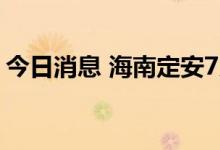 今日消息 海南定安7